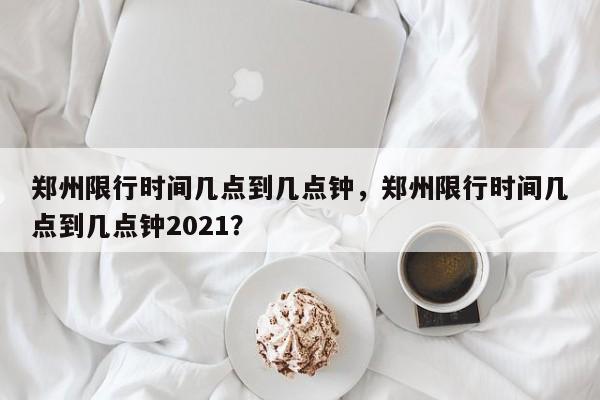 郑州限行时间几点到几点钟，郑州限行时间几点到几点钟2021？